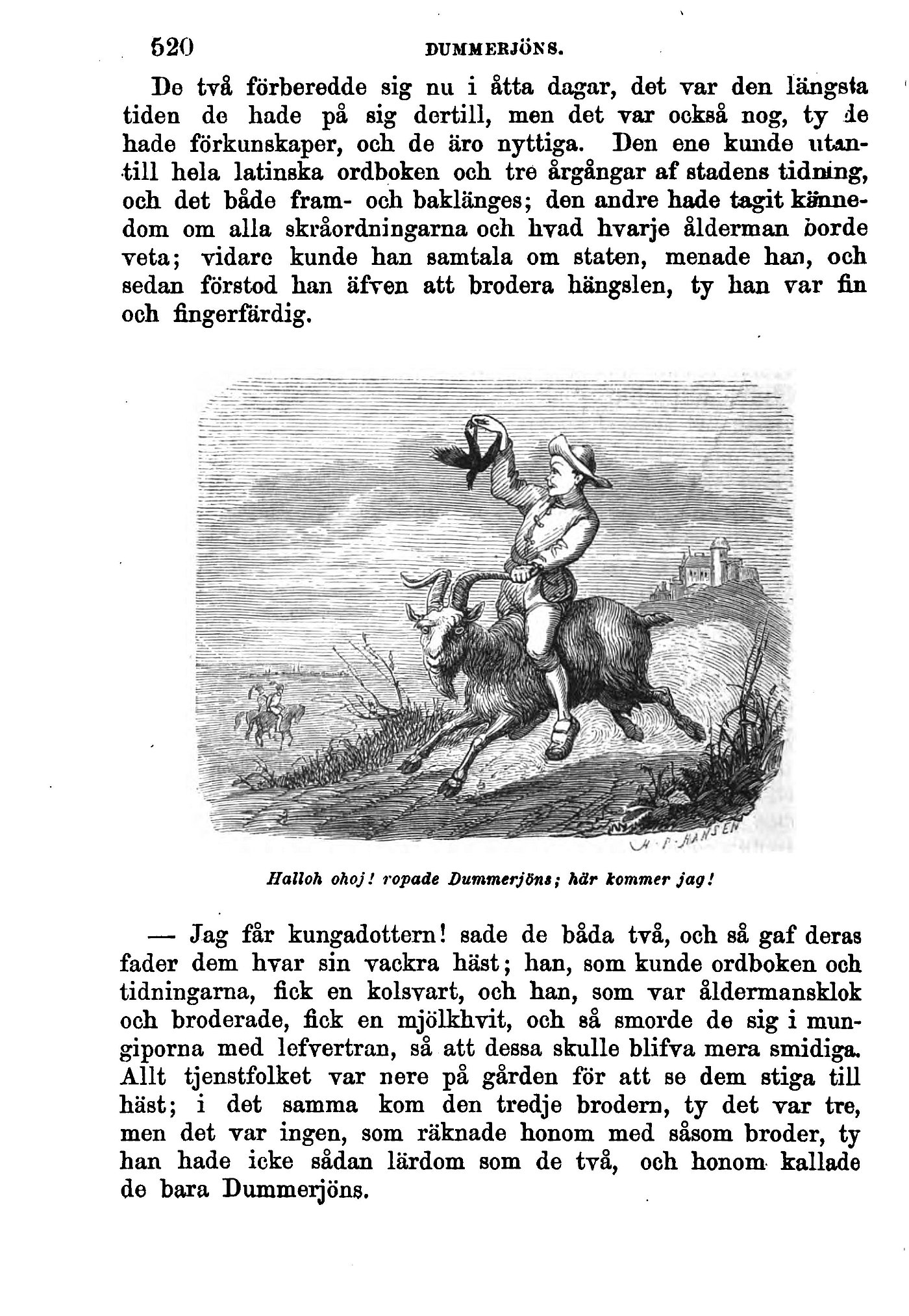 520 DUMMERJÖNS.

De två förberedde sig nu i åtta dagar, det var den längsta tiden de hade på sig dertill, men det var också nog, ty de hade förkunskaper, och de äro nyttiga. Den ene kunde utantill hela latinska ordboken och tre årgångar af stadens tidning, och det både fram- och baklänges; den andre hade tagit kännedom om alla skråordningarna och hvad hvarje ålderman borde veta; vidare kunde han samtala om staten, menade han, och sedan förstod han äfven att brodera hängslen, ty han var fin och fingerfärdig.

H. P. HANSEN

Halloh ohoj! ropade Dummerjöns; här kommer jag!

— Jag får kungadottern! sade de båda två, och så gaf deras fader dem hvar sin vackra häst; han, som kunde ordboken och tidningarna, fick en kolsvart, och han, som var åldermansklok och broderade, fick en mjölkhvit, och så smorde de sig i mungiporna med lefvertran, så att dessa skulle blifva mera smidiga. Allt tjenstfolket var nere på gården för att se dem stiga till häst; i det samma kom den tredje brodern, ty det var tre, men det var ingen, som räknade honom med såsom broder, ty han hade icke sådan lärdom som de två, och honom kallade de bara Dummerjöns.